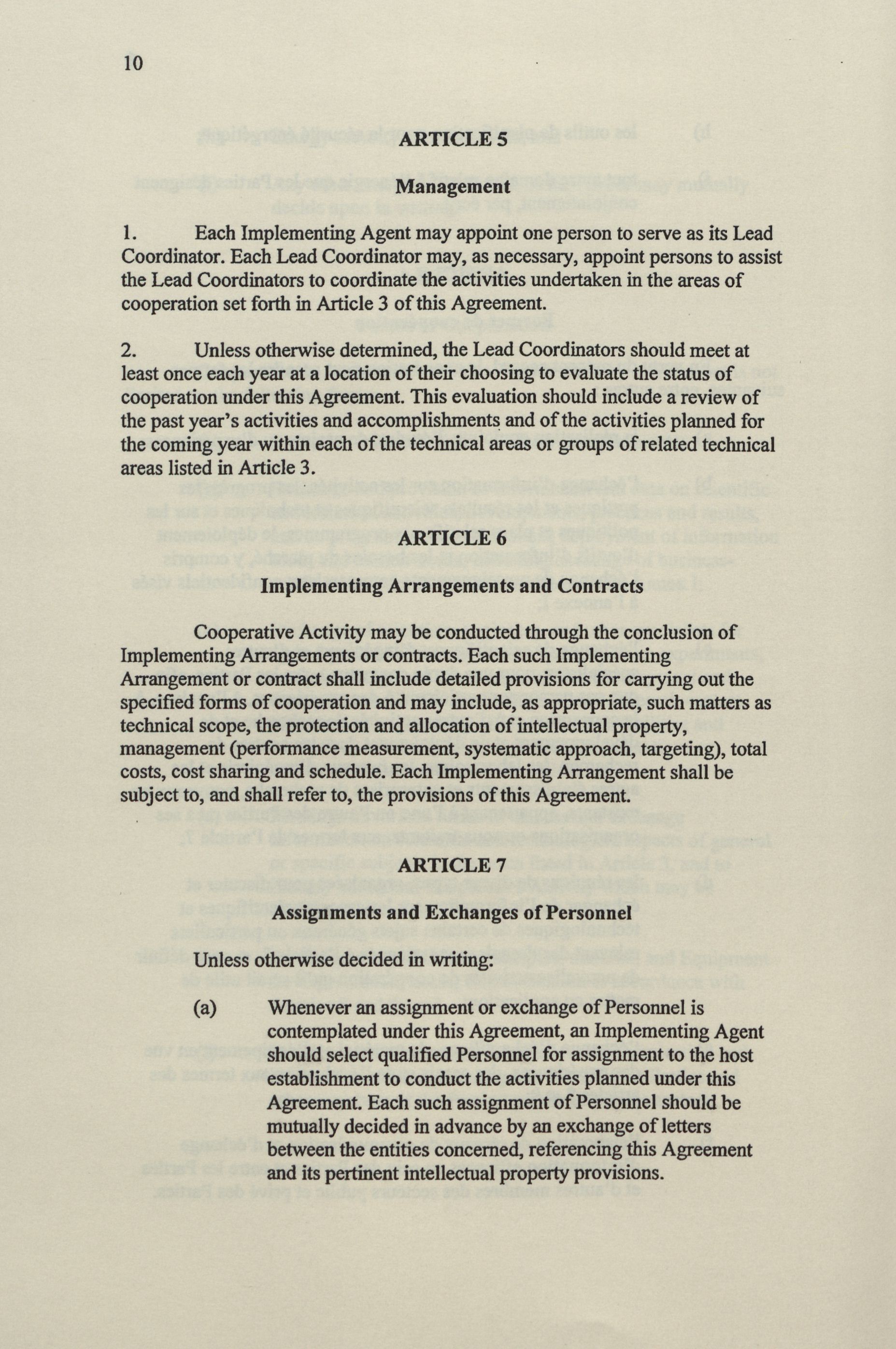 10

ARTICLE 5

Management

1. Each Implementing Agent may appoint one person to serve as its Lead Coordinator. Each Lead Coordinator may, as necessary, appoint persons to assist the Lead Coordinators to coordinate the activities undertaken in the areas of cooperation set forth in Article 3 of this Agreement.

2. Unless otherwise determined, the Lead Coordinators should meet at least once each year at a location of their choosing to evaluate the status of cooperation under this Agreement. This evaluation should include a review of the past year's activities and accomplishments and of the activities planned for the coming year within each of the technical areas or groups of related technical areas listed in Article 3.

ARTICLE 6

Implementing Arrangements and Contracts

Cooperative Activity may be conducted through the conclusion of Implementing Arrangements or contracts. Each such Implementing Arrangement or contract shall include detailed provisions for carrying out the specified forms of cooperation and may include, as appropriate, such matters as technical scope, the protection and allocation of intellectual property, management (performance measurement, systematic approach, targeting), total costs, cost sharing and schedule. Each Implementing Arrangement shall be subject to, and shall refer to, the provisions of this Agreement.

ARTICLE 7

Assignments and Exchanges of Personnel

Unless otherwise decided in writing:

(a) Whenever an assignment or exchange of Personnel is contemplated under this Agreement, an Implementing Agent should select qualified Personnel for assignment to the host establishment to conduct the activities planned under this Agreement. Each such assignment of Personnel should be mutually decided in advance by an exchange of letters between the entities concerned, referencing this Agreement and its pertinent intellectual property provisions.